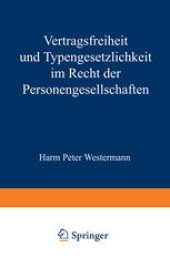 Vertragsfreiheit und Typengesetzlichkeit im Recht der Personengesellschaften

Harm Peter Westermann

Springer